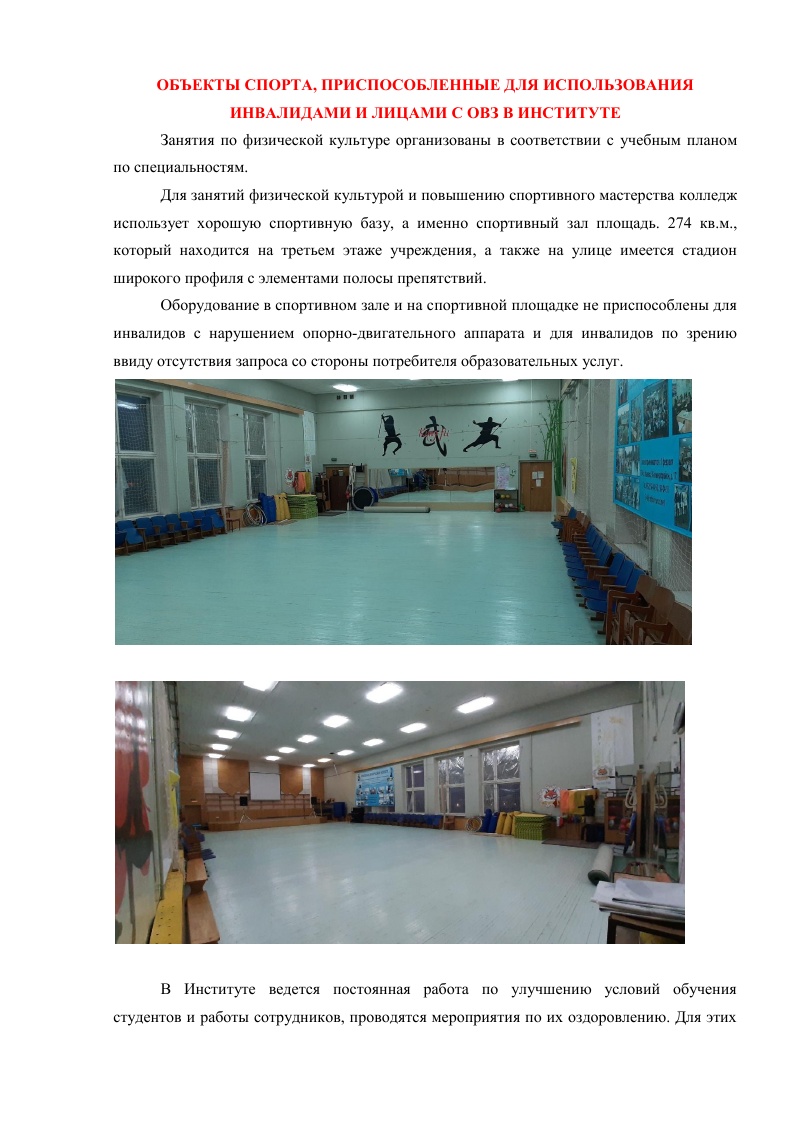 ОБЪЕКТЫ СПОРТА, ПРИСПОСОБЛЕННЫЕ ДЛЯ ИСПОЛЬЗОВАНИЯ ИНВАЛИДАМИ И ЛИЦАМИ С ОВЗ В ИНСТИТУТЕ

Занятия по физической культуре организованы в соответствии с учебным планом по специальностям.

Для занятий физической культурой и повышению спортивного мастерства колледж использует хорошую спортивную базу, а именно спортивный зал площадь. 274 кв.м., который находится на третьем этаже учреждения, а также на улице имеется стадион широкого профиля с элементами полосы препятствий.

Оборудование в спортивном зале и на спортивной площадке не приспособлены для инвалидов с нарушением опорно-двигательного аппарата и для инвалидов по зрению ввиду отсутствия запроса со стороны потребителя образовательных услуг.

В Институте ведется постоянная работа по улучшению условий обучения студентов и работы сотрудников, проводятся мероприятия по их оздоровлению. Для этих